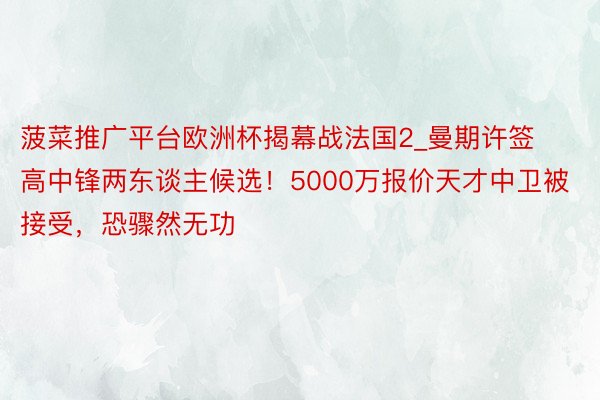 菠菜推广平台欧洲杯揭幕战法国2_曼期许签高中锋两东谈主候选！5000万报价天才中卫被接受，恐骤然无功